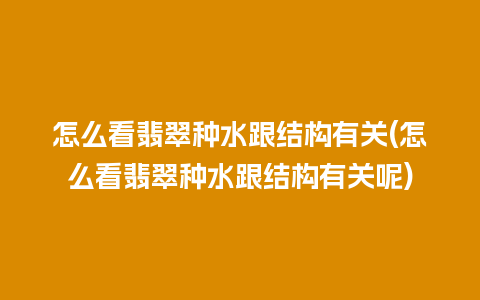 怎么看翡翠种水跟结构有关(怎么看翡翠种水跟结构有关呢)